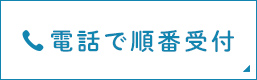 電話で順番受付